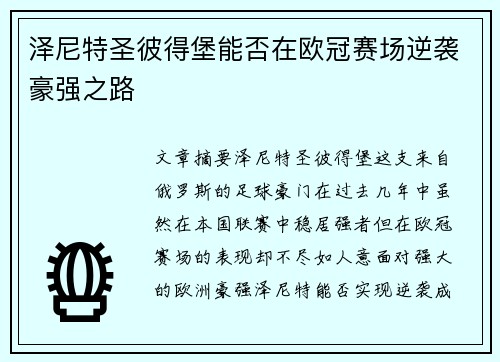 泽尼特圣彼得堡能否在欧冠赛场逆袭豪强之路

文章摘要泽尼特圣彼得堡这支来自俄罗斯的足球豪门在过去几年中虽然在本国联赛中稳居强者但在欧冠赛场的表现却不尽如人意面对强大的欧洲豪强泽尼特能否实现逆袭成